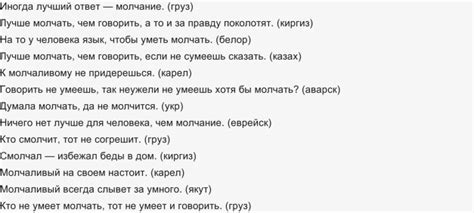 Иногда лучший ответ — молчание. (груз)
Лучше молчать, чем говорить, а то и за правду поколотят. (киргиз)
На то у человека язык, чтобы уметь молчать. (белор)
Лучше молчать, чем говорить, если не сумеешь сказать. (казах)
К молчаливому не придерешься. (карел)
Говорить не умеешь, так неужели не умеешь хотя бы молчать? (аварск)
Думала молчать, да не молчится. (укр)
Ничего нет лучше для человека, чем молчание. (еврейск)
Кто смолчит, тот не согрешит. (груз)
Смолчал — избежал беды в дом. (киргиз)
Молчаливый на своем настоит. (карел)
Молчаливый всегда слывет за умного. (якут)
Кто не умеет молчать, тот не умеет и говорить. (груз)